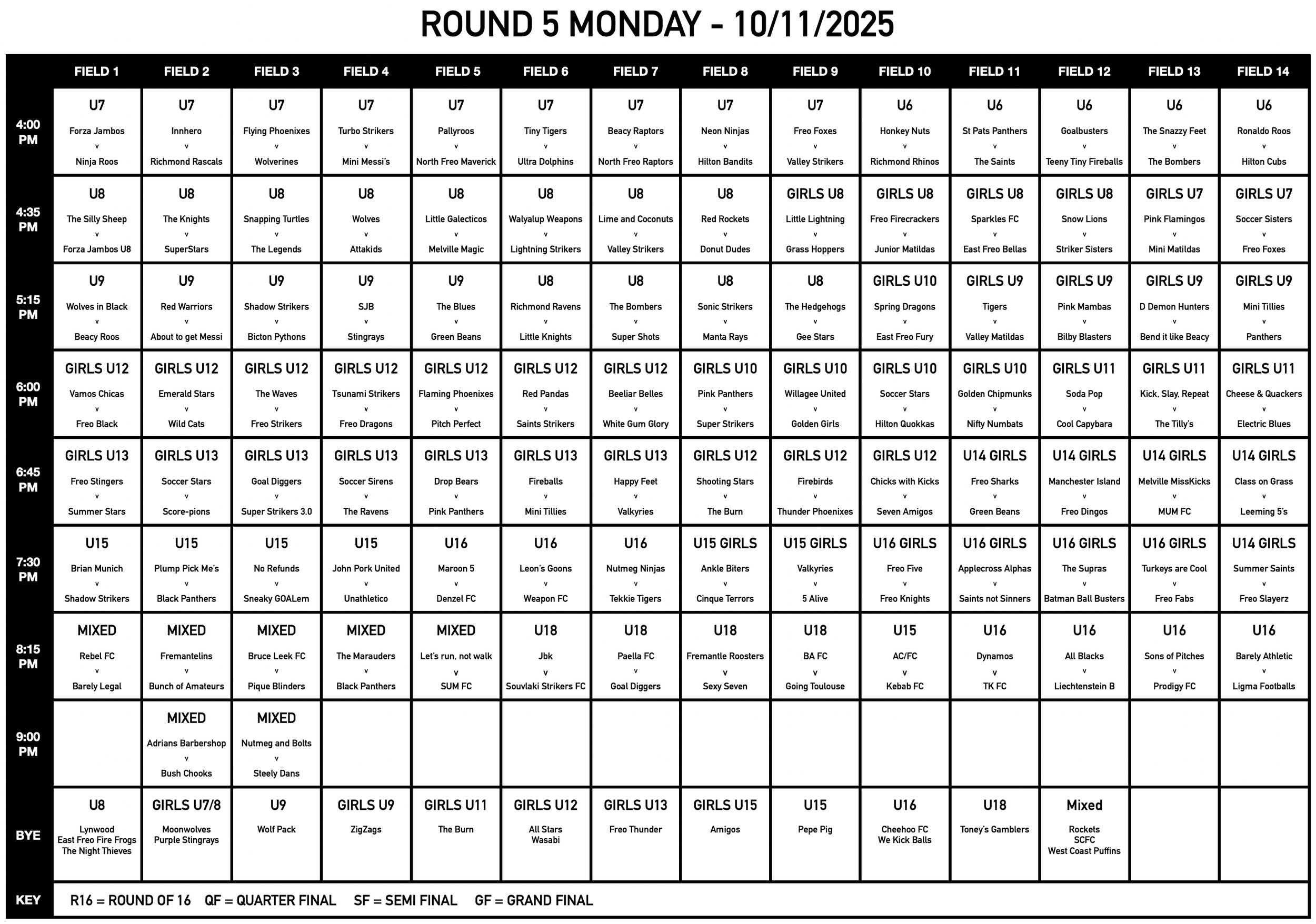 ROUND 5 MONDAY - 10/11/2025

| | FIELD 1 | FIELD 2 | FIELD 3 | FIELD 4 | FIELD 5 | FIELD 6 | FIELD 7 | FIELD 8 | FIELD 9 | FIELD 10 | FIELD 11 | FIELD 12 | FIELD 13 | FIELD 14 |
|---|---|---|---|---|---|---|---|---|---|---|---|---|---|---|
| 4:00 PM | U7 Forza Jambos v Ninja Roos | U7 Innhero v Richmond Rascals | U7 Flying Phoenixes v Wolverines | U7 Turbo Strikers v Mini Messi's | U7 Pallyroos v North Freo Maverick | U7 Tiny Tigers v Ultra Dolphins | U7 Beacy Raptors v North Freo Raptors | U7 Neon Ninjas v Hilton Bandits | U7 Freo Foxes v Valley Strikers | U6 Honkey Nuts v Richmond Rhinos | U6 St Pats Panthers v The Saints | U6 Goalbusters v Teeny Tiny Fireballs | U6 The Snazzy Feet v The Bombers | U6 Ronaldo Roos v Hilton Cubs |
| 4:35 PM | U8 The Silly Sheep v Forza Jambos U8 | U8 The Knights v SuperStars | U8 Snapping Turtles v The Legends | U8 Wolves v Attakids | U8 Little Galecticos v Melville Magic | U8 Walyalup Weapons v Lightning Strikers | U8 Lime and Coconuts v Valley Strikers | U8 Red Rockets v Donut Dudes | GIRLS U8 Little Lightning v Grass Hoppers | GIRLS U8 Freo Firecrackers v Junior Matildas | GIRLS U8 Sparkles FC v East Freo Bellas | GIRLS U8 Snow Lions v Striker Sisters | GIRLS U7 Pink Flamingos v Mini Matildas | GIRLS U7 Soccer Sisters v Freo Foxes |
| 5:15 PM | U9 Wolves in Black v Beacy Roos | U9 Red Warriors v About to get Messi | U9 Shadow Strikers v Bicton Pythons | U9 SJB v Stingrays | U9 The Blues v Green Beans | U8 Richmond Ravens v Little Knights | U8 The Bombers v Super Shots | U8 Sonic Strikers v Manta Rays | U8 The Hedgehogs v Gee Stars | GIRLS U10 Spring Dragons v East Freo Fury | GIRLS U9 Tigers v Valley Matildas | GIRLS U9 Pink Mambas v Bilby Blasters | GIRLS U9 D Demon Hunters v Bend it like Beacy | GIRLS U9 Mini Tillies v Panthers |
| 6:00 PM | GIRLS U12 Vamos Chicas v Freo Black | GIRLS U12 Emerald Stars v Wild Cats | GIRLS U12 The Waves v Freo Strikers | GIRLS U12 Tsunami Strikers v Freo Dragons | GIRLS U12 Flaming Phoenixes v Pitch Perfect | GIRLS U12 Red Pandas v Saints Strikers | GIRLS U12 Beeliar Belles v White Gum Glory | GIRLS U10 Pink Panthers v Super Strikers | GIRLS U10 Willagee United v Golden Girls | GIRLS U10 Soccer Stars v Hilton Quokkas | GIRLS U10 Golden Chipmunks v Nifty Numbats | GIRLS U11 Soda Pop v Cool Capybara | GIRLS U11 Kick, Slay, Repeat v The Tilly's | GIRLS U11 Cheese & Quackers v Electric Blues |
| 6:45 PM | GIRLS U13 Freo Stingers v Summer Stars | GIRLS U13 Soccer Stars v Score-pions | GIRLS U13 Goal Diggers v Super Strikers 3.0 | GIRLS U13 Soccer Sirens v The Ravens | GIRLS U13 Drop Bears v Pink Panthers | GIRLS U13 Fireballs v Mini Tillies | GIRLS U13 Happy Feet v Valkyries | GIRLS U12 Shooting Stars v The Burn | GIRLS U12 Firebirds v Thunder Phoenixes | GIRLS U12 Chicks with Kicks v Seven Amigos | U14 GIRLS Freo Sharks v Green Beans | U14 GIRLS Manchester Island v Freo Dingos | U14 GIRLS Melville MissKicks v MUM FC | U14 GIRLS Class on Grass v Leeming 5's |
| 7:30 PM | U15 Brian Munich v Shadow Strikers | U15 Plump Pick Me's v Black Panthers | U15 No Refunds v Sneaky GOALem | U15 John Pork United v Unathletico | U16 Maroon 5 v Denzel FC | U16 Leon's Goons v Weapon FC | U16 Nutmeg Ninjas v Tekkie Tigers | U15 GIRLS Ankle Biters v Cinque Terrors | U15 GIRLS Valkyries v 5 Alive | U16 GIRLS Freo Five v Freo Knights | U16 GIRLS Applecross Alphas v Saints not Sinners | U16 GIRLS The Supras v Batman Ball Busters | U16 GIRLS Turkeys are Cool v Freo Fabs | U14 GIRLS Summer Saints v Freo Slayerz |
| 8:15 PM | MIXED Rebel FC v Barely Legal | MIXED Fremantelins v Bunch of Amateurs | MIXED Bruce Leek FC v Pique Blinders | MIXED The Marauders v Black Panthers | MIXED Let's run, not walk v SUM FC | U18 Jbk v Souvlaki Strikers FC | U18 Paella FC v Goal Diggers | U18 Fremantle Roosters v Sexy Seven | U18 BA FC v Going Toulouse | U15 AC/FC v Kebab FC | U16 Dynamos v TK FC | U16 All Blacks v Liechtenstein B | U16 Sons of Pitches v Prodigy FC | U16 Barely Athletic v Ligma Footballs |
| 9:00 PM | | MIXED Adrians Barbershop v Bush Chooks | MIXED Nutmeg and Bolts v Steely Dans | | | | | | | | | | | |
| BYE | U8 Lynwood East Freo Fire Frogs The Night Thieves | GIRLS U7/8 Moonwolves Purple Stingrays | U9 Wolf Pack | GIRLS U9 ZigZags | GIRLS U11 The Burn | GIRLS U12 All Stars Wasabi | GIRLS U13 Freo Thunder | GIRLS U15 Amigos | U15 Pepe Pig | U16 Cheehoo FC We Kick Balls | U18 Toney's Gamblers | Mixed Rockets SCFC West Coast Puffins | | |

KEY R16 = ROUND OF 16 QF = QUARTER FINAL SF = SEMI FINAL GF = GRAND FINAL